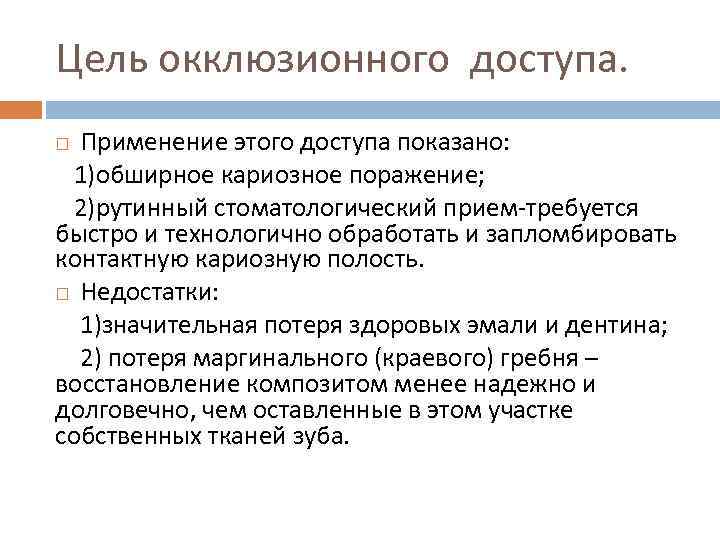 Цель окклюзионного доступа.

Применение этого доступа показано:
1)обширное кариозное поражение;
2)рутинный стоматологический прием-требуется быстро и технологично обработать и запломбировать контактную кариозную полость.

Недостатки:
1)значительная потеря здоровых эмали и дентина;
2) потеря маргинального (краевого) гребня – восстановление композитом менее надежно и долговечно, чем оставленные в этом участке собственных тканей зуба.